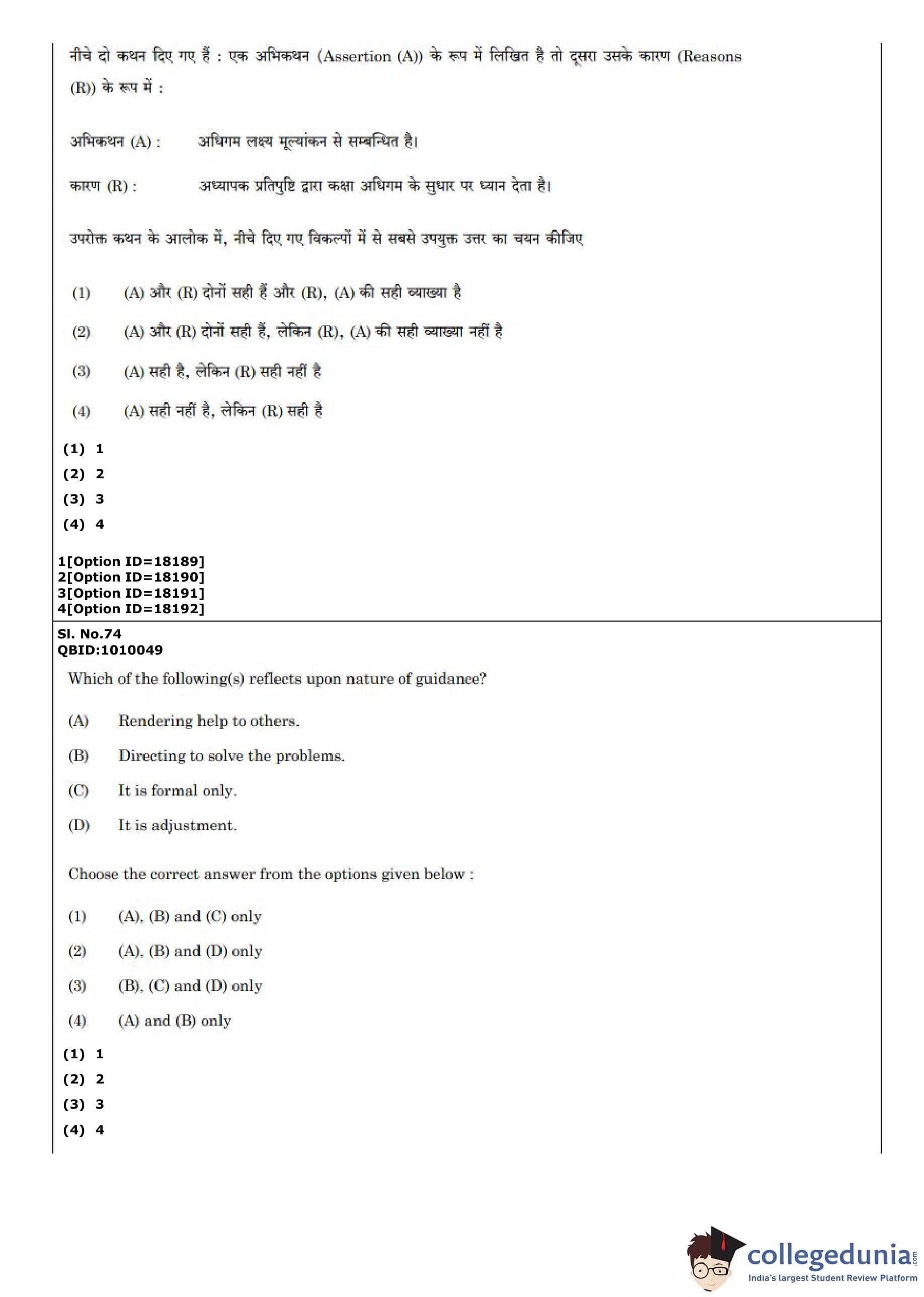 नीचे दो कथन दिए गए हैं : एक अभिकथन (Assertion (A)) के रूप में लिखित है तो दूसरा उसके कारण (Reasons (R)) के रूप में :

अभिकथन (A) : अधिगम लक्ष्य मूल्यांकन से सम्बन्धित है।

कारण (R) : अध्यापक प्रतिपुष्टि द्वारा कक्षा अधिगम के सुधार पर ध्यान देता है।

उपरोक्त कथन के आलोक में, नीचे दिए गए विकल्पों में से सबसे उपयुक्त उत्तर का चयन कीजिए

(1) (A) और (R) दोनों सही हैं और (R), (A) की सही व्याख्या है

(2) (A) और (R) दोनों सही हैं, लेकिन (R), (A) की सही व्याख्या नहीं है

(3) (A) सही है, लेकिन (R) सही नहीं है

(4) (A) सही नहीं है, लेकिन (R) सही है

(1) 1
(2) 2
(3) 3
(4) 4

1[Option ID=18189]
2[Option ID=18190]
3[Option ID=18191]
4[Option ID=18192]

Sl. No.74
QBID:1010049

Which of the following(s) reflects upon nature of guidance?

(A) Rendering help to others.

(B) Directing to solve the problems.

(C) It is formal only.

(D) It is adjustment.

Choose the correct answer from the options given below :

(1) (A), (B) and (C) only

(2) (A), (B) and (D) only

(3) (B), (C) and (D) only

(4) (A) and (B) only

(1) 1
(2) 2
(3) 3
(4) 4

collegedunia.com
India's largest Student Review Platform